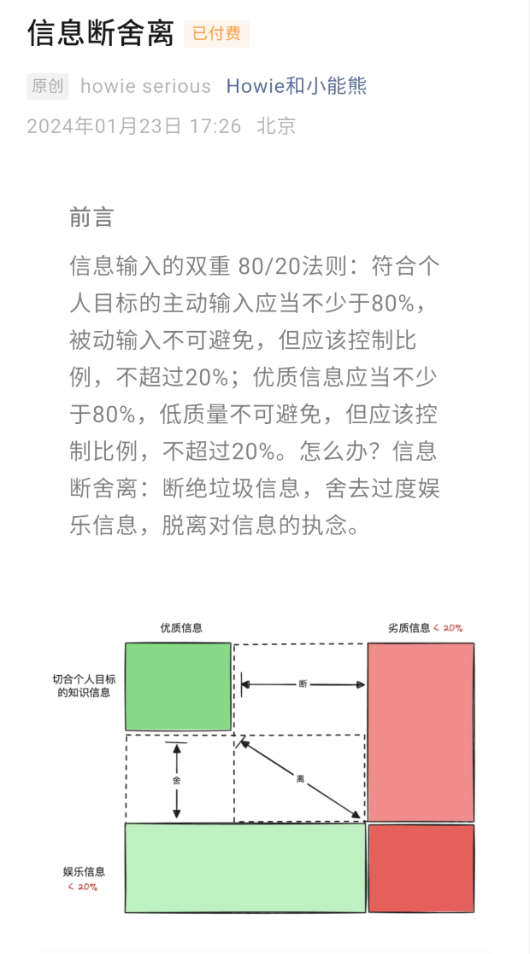 信息断舍离 已付费

原创 howie serious Howie和小能熊

2024年01月23日 17:26 北京

前言

信息输入的双重 80/20法则：符合个人目标的主动输入应当不少于80%，被动输入不可避免，但应该控制比例，不超过20%；优质信息应当不少于80%，低质量不可避免，但应该控制比例，不超过20%。怎么办？信息断舍离：断绝垃圾信息，舍去过度娱乐信息，脱离对信息的执念。

优质信息

劣质信息 < 20%

切合个人目标的知识信息

断

舍

离

娱乐信息 < 20%